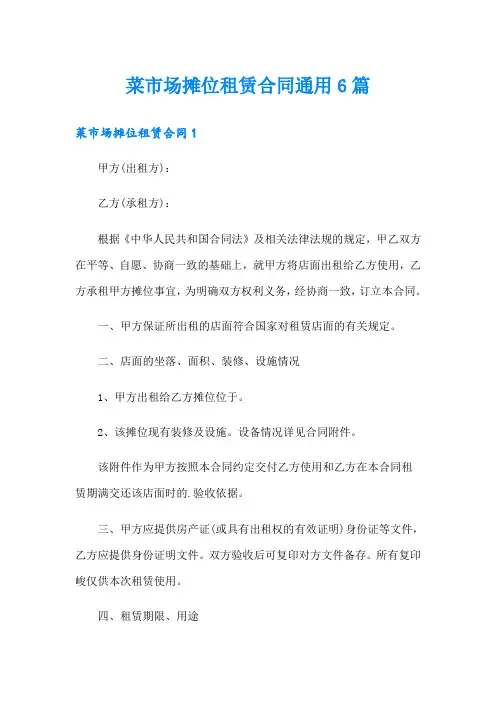 菜市场摊位租赁合同通用6篇

菜市场摊位租赁合同1

甲方(出租方)：

乙方(承租方)：

根据《中华人民共和国合同法》及相关法律法规的规定，甲乙双方在平等、自愿、协商一致的基础上，就甲方将店面出租给乙方使用，乙方承租甲方摊位事宜，为明确双方权利义务，经协商一致，订立本合同。

一、甲方保证所出租的店面符合国家对租赁店面的有关规定。

二、店面的坐落、面积、装修、设施情况

1、甲方出租给乙方摊位位于。

2、该摊位现有装修及设施。设备情况详见合同附件。

该附件作为甲方按照本合同约定交付乙方使用和乙方在本合同租赁期满交还该店面时的.验收依据。

三、甲方应提供房产证(或具有出租权的有效证明)身份证等文件，乙方应提供身份证明文件。双方验收后可复印对方文件备存。所有复印峻仅供本次租赁使用。

四、租赁期限、用途